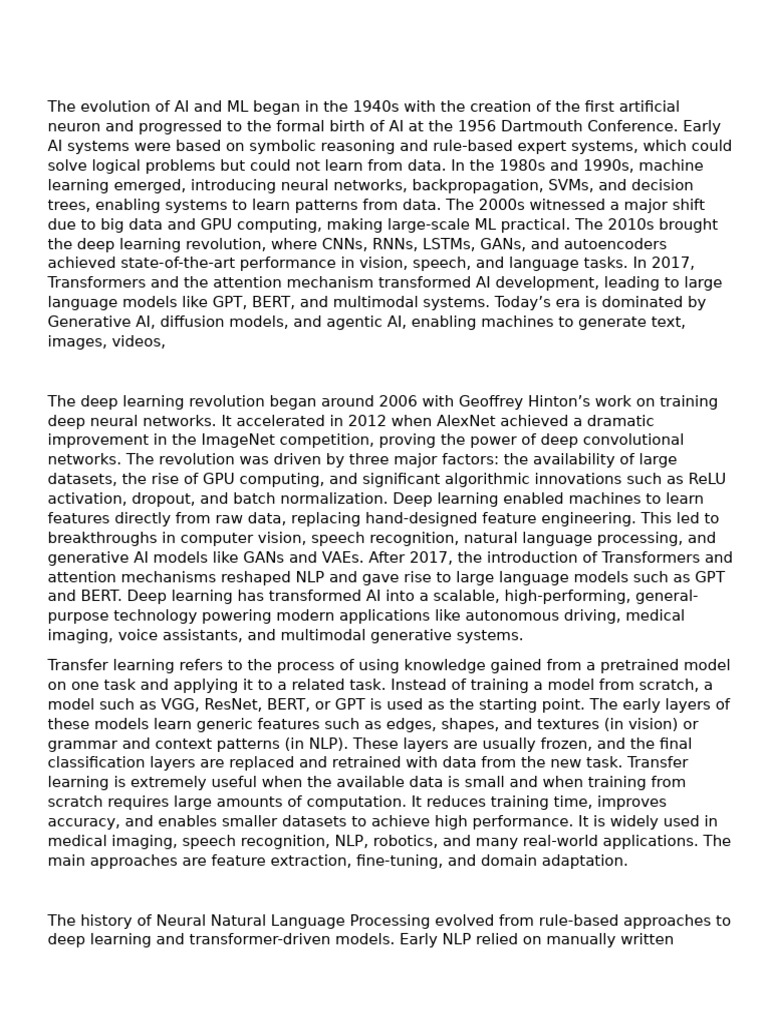 The evolution of AI and ML began in the 1940s with the creation of the first artificial neuron and progressed to the formal birth of AI at the 1956 Dartmouth Conference. Early AI systems were based on symbolic reasoning and rule-based expert systems, which could solve logical problems but could not learn from data. In the 1980s and 1990s, machine learning emerged, introducing neural networks, backpropagation, SVMs, and decision trees, enabling systems to learn patterns from data. The 2000s witnessed a major shift due to big data and GPU computing, making large-scale ML practical. The 2010s brought the deep learning revolution, where CNNs, RNNs, LSTMs, GANs, and autoencoders achieved state-of-the-art performance in vision, speech, and language tasks. In 2017, Transformers and the attention mechanism transformed AI development, leading to large language models like GPT, BERT, and multimodal systems. Today's era is dominated by Generative AI, diffusion models, and agentic AI, enabling machines to generate text, images, videos,

The deep learning revolution began around 2006 with Geoffrey Hinton's work on training deep neural networks. It accelerated in 2012 when AlexNet achieved a dramatic improvement in the ImageNet competition, proving the power of deep convolutional networks. The revolution was driven by three major factors: the availability of large datasets, the rise of GPU computing, and significant algorithmic innovations such as ReLU activation, dropout, and batch normalization. Deep learning enabled machines to learn features directly from raw data, replacing hand-designed feature engineering. This led to breakthroughs in computer vision, speech recognition, natural language processing, and generative AI models like GANs and VAEs. After 2017, the introduction of Transformers and attention mechanisms reshaped NLP and gave rise to large language models such as GPT and BERT. Deep learning has transformed AI into a scalable, high-performing, general-purpose technology powering modern applications like autonomous driving, medical imaging, voice assistants, and multimodal generative systems.

Transfer learning refers to the process of using knowledge gained from a pretrained model on one task and applying it to a related task. Instead of training a model from scratch, a model such as VGG, ResNet, BERT, or GPT is used as the starting point. The early layers of these models learn generic features such as edges, shapes, and textures (in vision) or grammar and context patterns (in NLP). These layers are usually frozen, and the final classification layers are replaced and retrained with data from the new task. Transfer learning is extremely useful when the available data is small and when training from scratch requires large amounts of computation. It reduces training time, improves accuracy, and enables smaller datasets to achieve high performance. It is widely used in medical imaging, speech recognition, NLP, robotics, and many real-world applications. The main approaches are feature extraction, fine-tuning, and domain adaptation.

The history of Neural Natural Language Processing evolved from rule-based approaches to deep learning and transformer-driven models. Early NLP relied on manually written